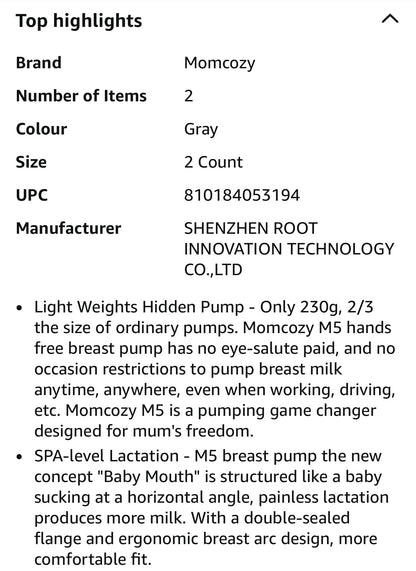 Top highlights

| | |
|---|---|
| Brand | Momcozy |
| Number of Items | 2 |
| Colour | Gray |
| Size | 2 Count |
| UPC | 810184053194 |
| Manufacturer | SHENZHEN ROOT INNOVATION TECHNOLOGY CO.,LTD |

• Light Weights Hidden Pump - Only 230g, 2/3 the size of ordinary pumps. Momcozy M5 hands free breast pump has no eye-salute paid, and no occasion restrictions to pump breast milk anytime, anywhere, even when working, driving, etc. Momcozy M5 is a pumping game changer designed for mum's freedom.

• SPA-level Lactation - M5 breast pump the new concept "Baby Mouth" is structured like a baby sucking at a horizontal angle, painless lactation produces more milk. With a double-sealed flange and ergonomic breast arc design, more comfortable fit.